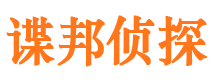 谍邦侦探